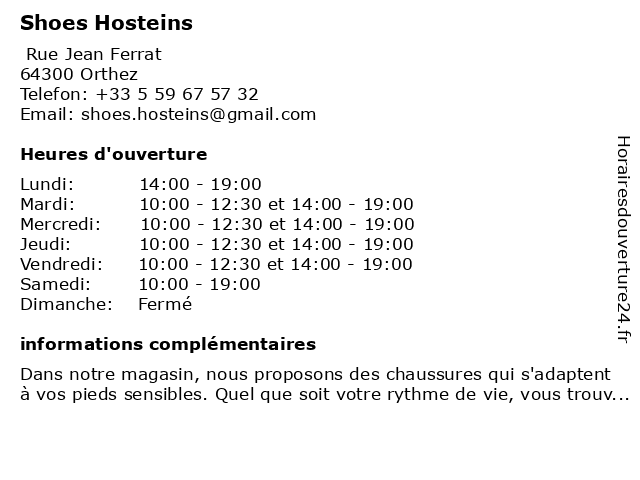 Shoes Hosteins

Rue Jean Ferrat
64300 Orthez
Telefon: +33 5 59 67 57 32
Email: shoes.hosteins@gmail.com

Heures d'ouverture

| | |
|---|---|
| Lundi: | 14:00 - 19:00 |
| Mardi: | 10:00 - 12:30 et 14:00 - 19:00 |
| Mercredi: | 10:00 - 12:30 et 14:00 - 19:00 |
| Jeudi: | 10:00 - 12:30 et 14:00 - 19:00 |
| Vendredi: | 10:00 - 12:30 et 14:00 - 19:00 |
| Samedi: | 10:00 - 19:00 |
| Dimanche: | Fermé |

informations complémentaires

Dans notre magasin, nous proposons des chaussures qui s'adaptent à vos pieds sensibles. Quel que soit votre rythme de vie, vous trouv...

Horairesdouverture24.fr